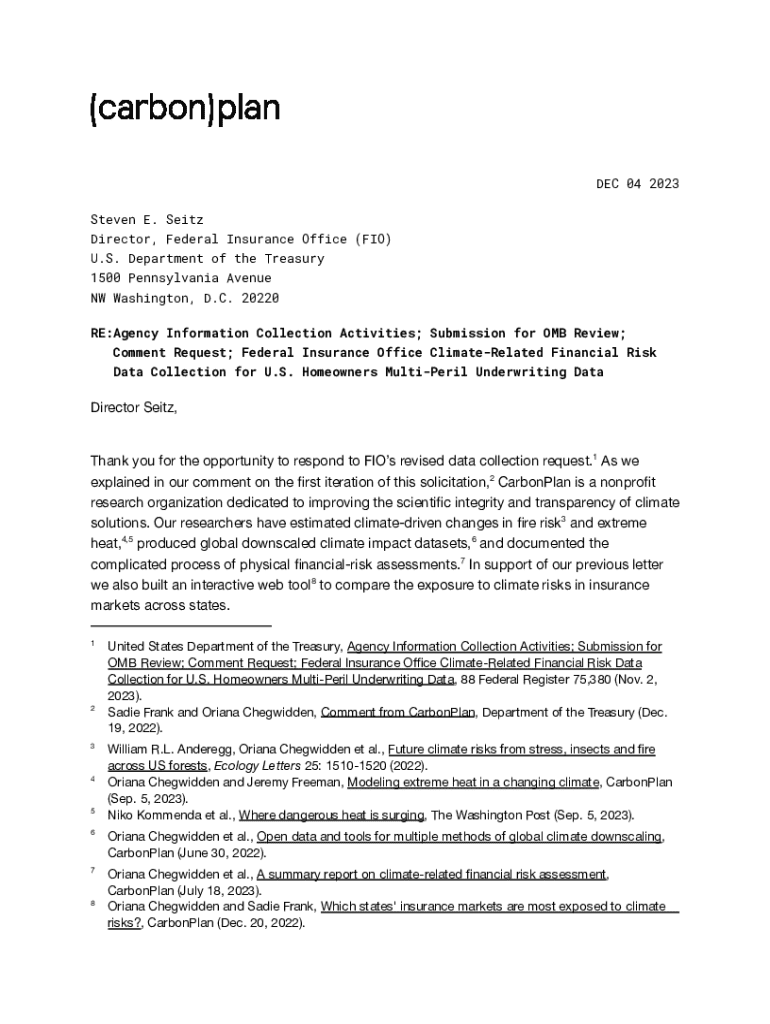 (carbon)plan

DEC 04 2023

Steven E. Seitz
Director, Federal Insurance Office (FIO)
U.S. Department of the Treasury
1500 Pennsylvania Avenue
NW Washington, D.C. 20220

RE:Agency Information Collection Activities; Submission for OMB Review; Comment Request; Federal Insurance Office Climate-Related Financial Risk Data Collection for U.S. Homeowners Multi-Peril Underwriting Data

Director Seitz,

Thank you for the opportunity to respond to FIO's revised data collection request.$^1$ As we explained in our comment on the first iteration of this solicitation,$^2$ CarbonPlan is a nonprofit research organization dedicated to improving the scientific integrity and transparency of climate solutions. Our researchers have estimated climate-driven changes in fire risk$^3$ and extreme heat,$^{4,5}$ produced global downscaled climate impact datasets,$^6$ and documented the complicated process of physical financial-risk assessments.$^7$ In support of our previous letter we also built an interactive web tool$^8$ to compare the exposure to climate risks in insurance markets across states.

$^1$ United States Department of the Treasury, Agency Information Collection Activities; Submission for OMB Review; Comment Request; Federal Insurance Office Climate-Related Financial Risk Data Collection for U.S. Homeowners Multi-Peril Underwriting Data, 88 Federal Register 75,380 (Nov. 2, 2023).
$^2$ Sadie Frank and Oriana Chegwidden, Comment from CarbonPlan, Department of the Treasury (Dec. 19, 2022).
$^3$ William R.L. Anderegg, Oriana Chegwidden et al., Future climate risks from stress, insects and fire across US forests, Ecology Letters 25: 1510-1520 (2022).
$^4$ Oriana Chegwidden and Jeremy Freeman, Modeling extreme heat in a changing climate, CarbonPlan (Sep. 5, 2023).
$^5$ Niko Kommenda et al., Where dangerous heat is surging, The Washington Post (Sep. 5, 2023).
$^6$ Oriana Chegwidden et al., Open data and tools for multiple methods of global climate downscaling, CarbonPlan (June 30, 2022).
$^7$ Oriana Chegwidden et al., A summary report on climate-related financial risk assessment, CarbonPlan (July 18, 2023).
$^8$ Oriana Chegwidden and Sadie Frank, Which states' insurance markets are most exposed to climate risks?, CarbonPlan (Dec. 20, 2022).